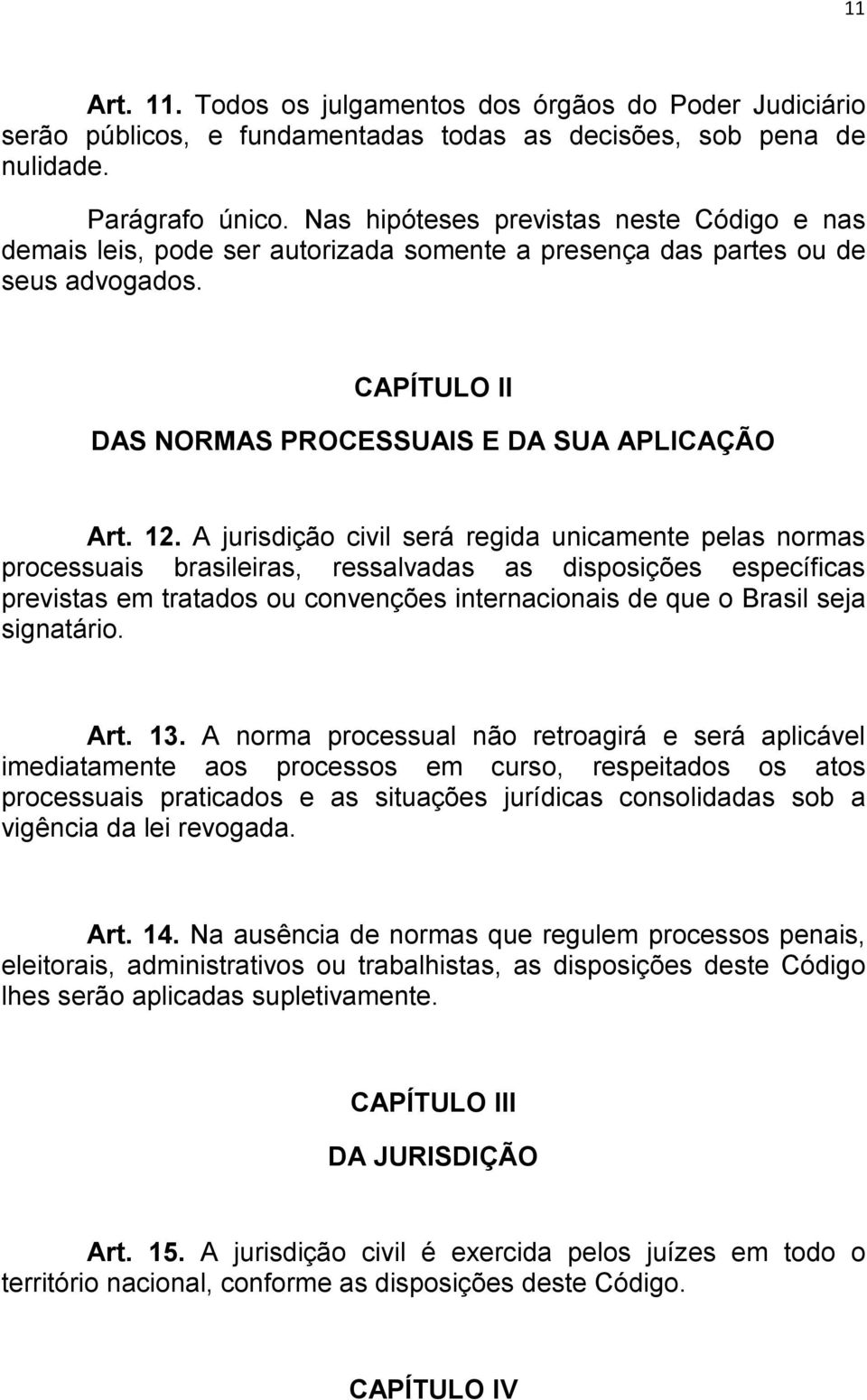 11

Art. 11. Todos os julgamentos dos órgãos do Poder Judiciário serão públicos, e fundamentadas todas as decisões, sob pena de nulidade.

Parágrafo único. Nas hipóteses previstas neste Código e nas demais leis, pode ser autorizada somente a presença das partes ou de seus advogados.

CAPÍTULO II

DAS NORMAS PROCESSUAIS E DA SUA APLICAÇÃO

Art. 12. A jurisdição civil será regida unicamente pelas normas processuais brasileiras, ressalvadas as disposições específicas previstas em tratados ou convenções internacionais de que o Brasil seja signatário.

Art. 13. A norma processual não retroagirá e será aplicável imediatamente aos processos em curso, respeitados os atos processuais praticados e as situações jurídicas consolidadas sob a vigência da lei revogada.

Art. 14. Na ausência de normas que regulem processos penais, eleitorais, administrativos ou trabalhistas, as disposições deste Código lhes serão aplicadas supletivamente.

CAPÍTULO III

DA JURISDIÇÃO

Art. 15. A jurisdição civil é exercida pelos juízes em todo o território nacional, conforme as disposições deste Código.

CAPÍTULO IV